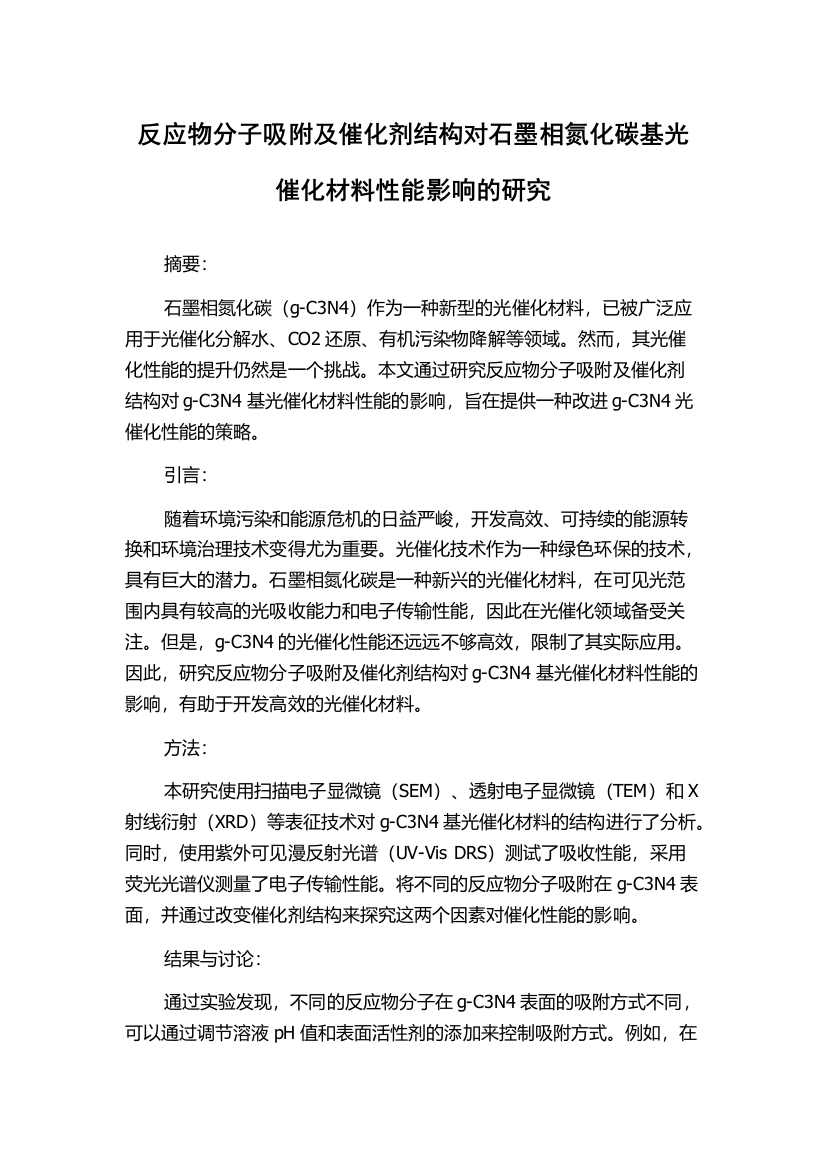 反应物分子吸附及催化剂结构对石墨相氮化碳基光催化材料性能影响的研究

摘要：

石墨相氮化碳（g-C3N4）作为一种新型的光催化材料，已被广泛应用于光催化分解水、CO2 还原、有机污染物降解等领域。然而，其光催化性能的提升仍然是一个挑战。本文通过研究反应物分子吸附及催化剂结构对 g-C3N4 基光催化材料性能的影响，旨在提供一种改进 g-C3N4 光催化性能的策略。

引言：

随着环境污染和能源危机的日益严峻，开发高效、可持续的能源转换和环境治理技术变得尤为重要。光催化技术作为一种绿色环保的技术，具有巨大的潜力。石墨相氮化碳是一种新兴的光催化材料，在可见光范围内具有较高的光吸收能力和电子传输性能，因此在光催化领域备受关注。但是，g-C3N4 的光催化性能还远远不够高效，限制了其实际应用。因此，研究反应物分子吸附及催化剂结构对 g-C3N4 基光催化材料性能的影响，有助于开发高效的光催化材料。

方法：

本研究使用扫描电子显微镜（SEM）、透射电子显微镜（TEM）和 X 射线衍射（XRD）等表征技术对 g-C3N4 基光催化材料的结构进行了分析。同时，使用紫外可见漫反射光谱（UV-Vis DRS）测试了吸收性能，采用荧光光谱仪测量了电子传输性能。将不同的反应物分子吸附在 g-C3N4 表面，并通过改变催化剂结构来探究这两个因素对催化性能的影响。

结果与讨论：

通过实验发现，不同的反应物分子在 g-C3N4 表面的吸附方式不同，可以通过调节溶液 pH 值和表面活性剂的添加来控制吸附方式。例如，在